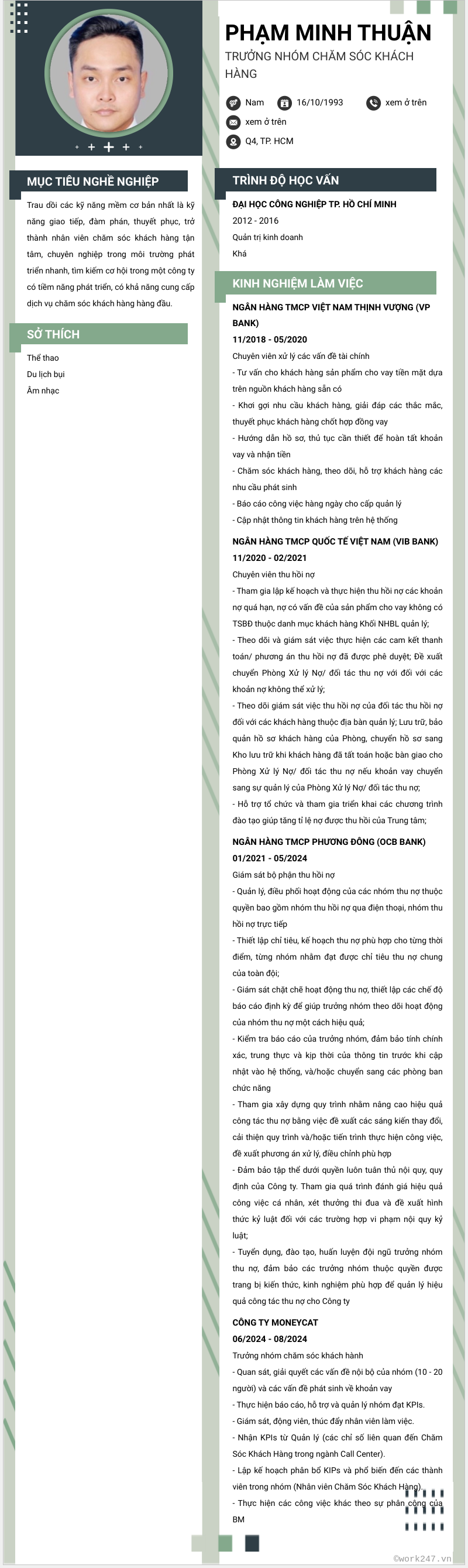 PHẠM MINH THUẬN

TRƯỞNG NHÓM CHĂM SÓC KHÁCH HÀNG

Nam
16/10/1993
xem ở trên
xem ở trên
Q4, TP. HCM

MỤC TIÊU NGHỀ NGHIỆP

Trau dồi các kỹ năng mềm cơ bản nhất là kỹ năng giao tiếp, đàm phán, thuyết phục, trở thành nhân viên chăm sóc khách hàng tận tâm, chuyên nghiệp trong môi trường phát triển nhanh, tìm kiếm cơ hội trong một công ty có tiềm năng phát triển, có khả năng cung cấp dịch vụ chăm sóc khách hàng hàng đầu.

SỞ THÍCH

Thể thao
Du lịch bụi
Âm nhạc

TRÌNH ĐỘ HỌC VẤN

ĐẠI HỌC CÔNG NGHIỆP TP. HỒ CHÍ MINH
2012 - 2016
Quản trị kinh doanh
Khá

KINH NGHIỆM LÀM VIỆC

NGÂN HÀNG TMCP VIỆT NAM THỊNH VƯỢNG (VP BANK)
11/2018 - 05/2020
Chuyên viên xử lý các vấn đề tài chính
- Tư vấn cho khách hàng sản phẩm cho vay tiền mặt dựa trên nguồn khách hàng sẵn có
- Khơi gợi nhu cầu khách hàng, giải đáp các thắc mắc, thuyết phục khách hàng chốt hợp đồng vay
- Hướng dẫn hồ sơ, thủ tục cần thiết để hoàn tất khoản vay và nhận tiền
- Chăm sóc khách hàng, theo dõi, hỗ trợ khách hàng các nhu cầu phát sinh
- Báo cáo công việc hàng ngày cho cấp quản lý
- Cập nhật thông tin khách hàng trên hệ thống

NGÂN HÀNG TMCP QUỐC TẾ VIỆT NAM (VIB BANK)
11/2020 - 02/2021
Chuyên viên thu hồi nợ
- Tham gia lập kế hoạch và thực hiện thu hồi nợ các khoản nợ quá hạn, nợ có vấn đề của sản phẩm cho vay không có TSBĐ thuộc danh mục khách hàng Khối NHBL quản lý;
- Theo dõi và giám sát việc thực hiện các cam kết thanh toán/ phương án thu hồi nợ đã được phê duyệt; Đề xuất chuyển Phòng Xử lý Nợ/ đối tác thu nợ với đối với các khoản nợ không thể xử lý;
- Theo dõi giám sát việc thu hồi nợ của đối tác thu hồi nợ đối với các khách hàng thuộc địa bàn quản lý; Lưu trữ, bảo quản hồ sơ khách hàng của Phòng, chuyển hồ sơ sang Kho lưu trữ khi khách hàng đã tất toán hoặc bàn giao cho Phòng Xử lý Nợ/ đối tác thu nợ nếu khoản vay chuyển sang sự quản lý của Phòng Xử lý Nợ/ đối tác thu nợ;
- Hỗ trợ tổ chức và tham gia triển khai các chương trình đào tạo giúp tăng tỉ lệ nợ được thu hồi của Trung tâm;

NGÂN HÀNG TMCP PHƯƠNG ĐÔNG (OCB BANK)
01/2021 - 05/2024
Giám sát bộ phận thu hồi nợ
- Quản lý, điều phối hoạt động của các nhóm thu nợ thuộc quyền bao gồm nhóm thu hồi nợ qua điện thoại, nhóm thu hồi nợ trực tiếp
- Thiết lập chỉ tiêu, kế hoạch thu nợ phù hợp cho từng thời điểm, từng nhóm nhằm đạt được chỉ tiêu thu nợ chung của toàn đội;
- Giám sát chặt chẽ hoạt động thu nợ, thiết lập các chế độ báo cáo định kỳ để giúp trưởng nhóm theo dõi hoạt động của nhóm thu nợ một cách hiệu quả;
- Kiểm tra báo cáo của trưởng nhóm, đảm bảo tính chính xác, trung thực và kịp thời của thông tin trước khi cập nhật vào hệ thống, và/hoặc chuyển sang các phòng ban chức năng
- Tham gia xây dựng quy trình nhằm nâng cao hiệu quả công tác thu nợ bằng việc đề xuất các sáng kiến thay đổi, cải thiện quy trình và/hoặc tiến trình thực hiện công việc, đề xuất phương án xử lý, điều chỉnh phù hợp
- Đảm bảo tập thể dưới quyền luôn tuân thủ nội quy, quy định của Công ty. Tham gia quá trình đánh giá hiệu quả công việc cá nhân, xét thưởng thi đua và đề xuất hình thức kỷ luật đối với các trường hợp vi phạm nội quy kỷ luật;
- Tuyển dụng, đào tạo, huấn luyện đội ngũ trưởng nhóm thu nợ, đảm bảo các trưởng nhóm thuộc quyền được trang bị kiến thức, kinh nghiệm phù hợp để quản lý hiệu quả công tác thu nợ cho Công ty

CÔNG TY MONEYCAT
06/2024 - 08/2024
Trưởng nhóm chăm sóc khách hành
- Quan sát, giải quyết các vấn đề nội bộ của nhóm (10 - 20 người) và các vấn đề phát sinh về khoản vay
- Thực hiện báo cáo, hỗ trợ và quản lý nhóm đạt KPIs.
- Giám sát, động viên, thúc đẩy nhân viên làm việc.
- Nhận KPIs từ Quản lý (các chỉ số liên quan đến Chăm Sóc Khách Hàng trong ngành Call Center).
- Lập kế hoạch phân bổ KIPs và phổ biến đến các thành viên trong nhóm (Nhân viên Chăm Sóc Khách Hàng).
- Thực hiện các công việc khác theo sự phân công của BM

©work247.vn